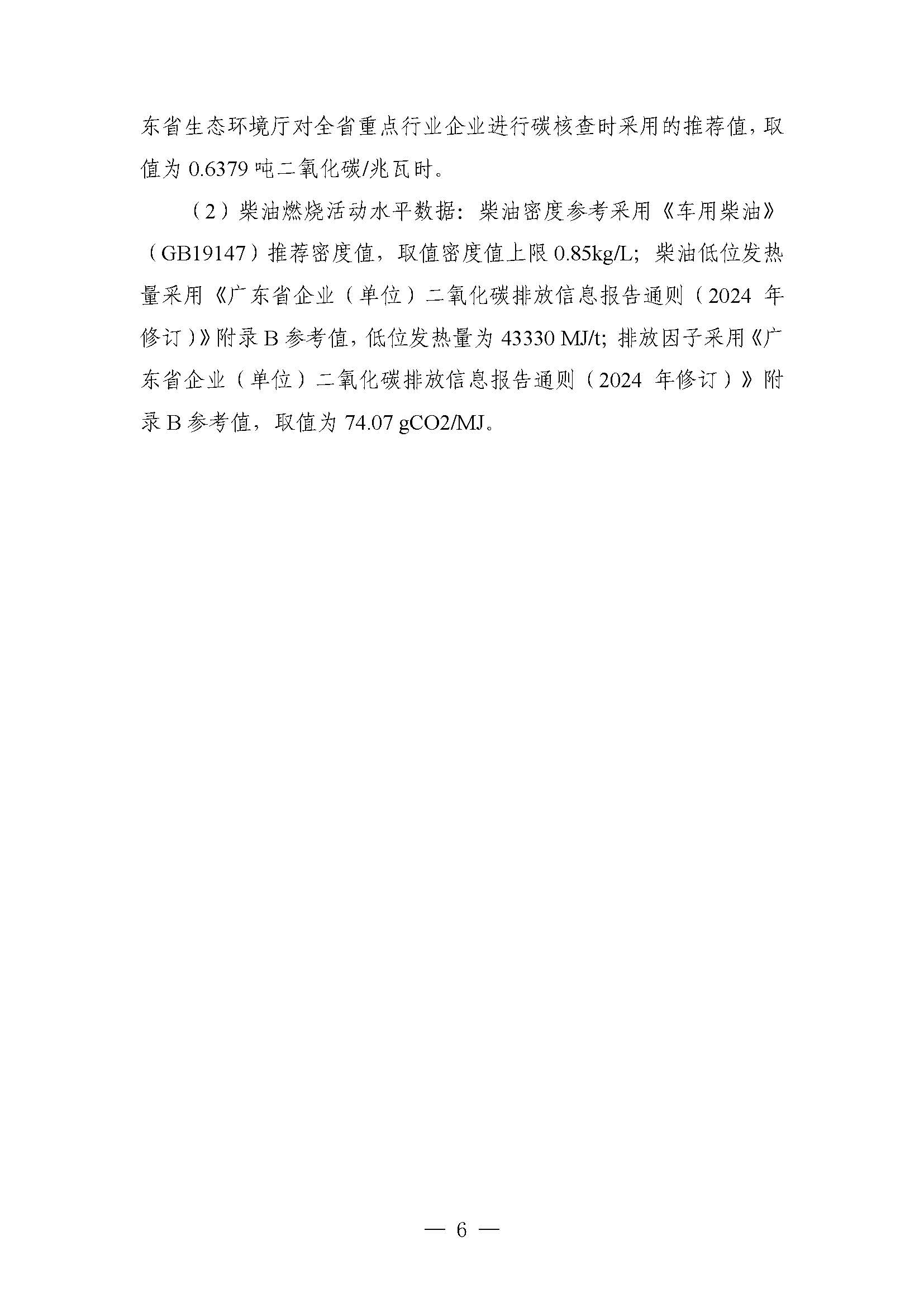 东省生态环境厅对全省重点行业企业进行碳核查时采用的推荐值，取值为 0.6379 吨二氧化碳/兆瓦时。

（2）柴油燃烧活动水平数据：柴油密度参考采用《车用柴油》（GB19147）推荐密度值，取值密度值上限 0.85kg/L；柴油低位发热量采用《广东省企业（单位）二氧化碳排放信息报告通则（2024 年修订）》附录 B 参考值，低位发热量为 43330 MJ/t；排放因子采用《广东省企业（单位）二氧化碳排放信息报告通则（2024 年修订）》附录 B 参考值，取值为 74.07 gCO2/MJ。

— 6 —